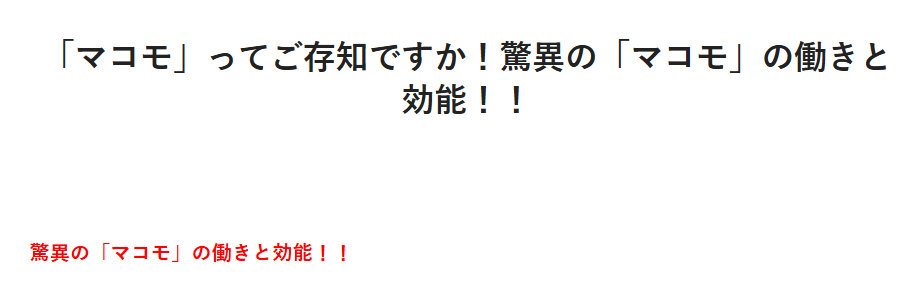 「マコモ」ってご存知ですか！驚異の「マコモ」の働きと効能！！

驚異の「マコモ」の働きと効能！！